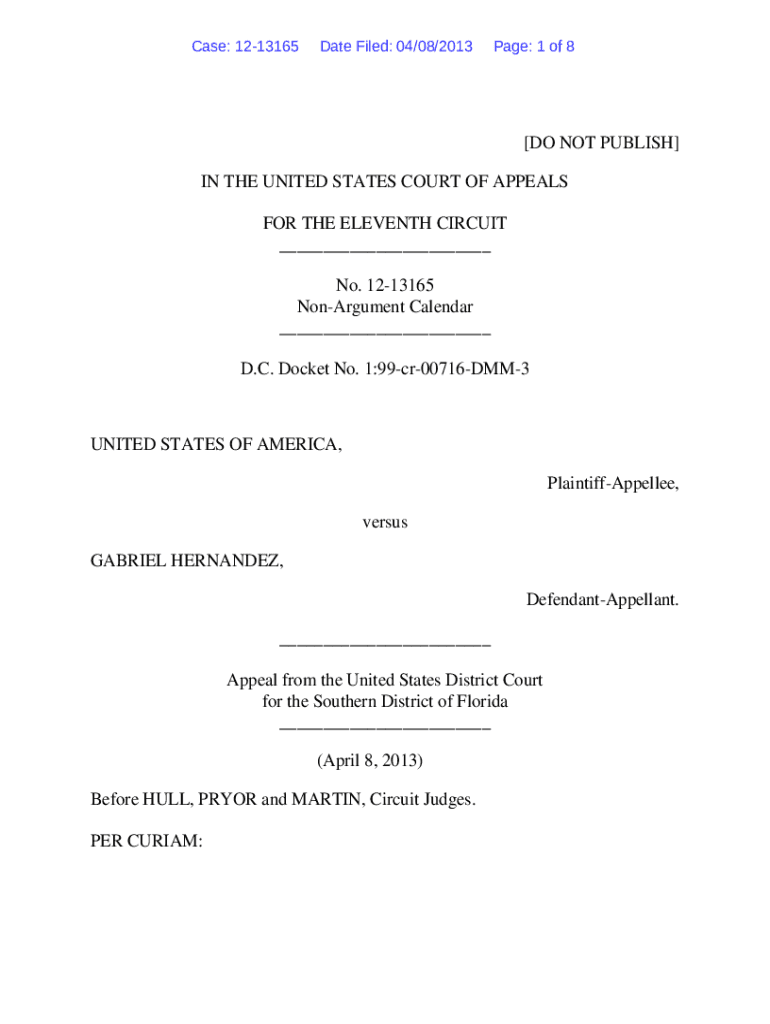 Case: 12-13165 Date Filed: 04/08/2013 Page: 1 of 8

[DO NOT PUBLISH]

IN THE UNITED STATES COURT OF APPEALS

FOR THE ELEVENTH CIRCUIT
________________________

No. 12-13165
Non-Argument Calendar
________________________

D.C. Docket No. 1:99-cr-00716-DMM-3

UNITED STATES OF AMERICA,

Plaintiff-Appellee,

versus

GABRIEL HERNANDEZ,

Defendant-Appellant.

________________________

Appeal from the United States District Court
for the Southern District of Florida
________________________

(April 8, 2013)

Before HULL, PRYOR and MARTIN, Circuit Judges.

PER CURIAM: